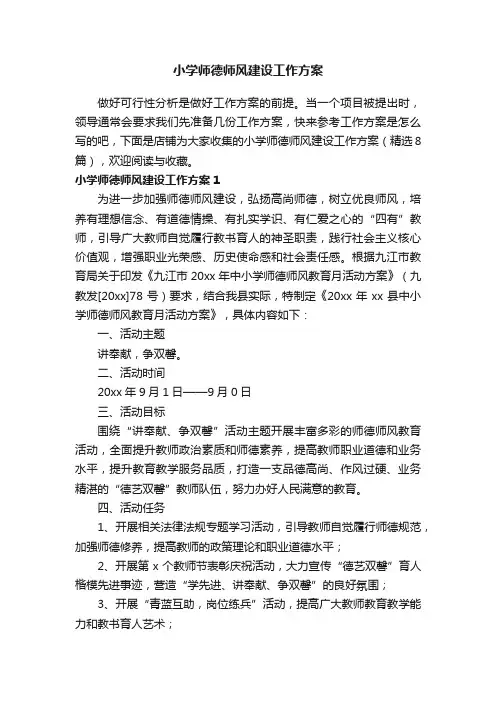 小学师德师风建设工作方案

做好可行性分析是做好工作方案的前提。当一个项目被提出时，领导通常会要求我们先准备几份工作方案，快来参考工作方案是怎么写的吧，下面是店铺为大家收集的小学师德师风建设工作方案（精选8篇），欢迎阅读与收藏。

小学师德师风建设工作方案1

为进一步加强师德师风建设，弘扬高尚师德，树立优良师风，培养有理想信念、有道德情操、有扎实学识、有仁爱之心的“四有”教师，引导广大教师自觉履行教书育人的神圣职责，践行社会主义核心价值观，增强职业光荣感、历史使命感和社会责任感。根据九江市教育局关于印发《九江市20xx年中小学师德师风教育月活动方案》（九教发[20xx]78号）要求，结合我县实际，特制定《20xx年xx县中小学师德师风教育月活动方案》，具体内容如下：

一、活动主题

讲奉献，争双馨。

二、活动时间

20xx年9月1日——9月0日

三、活动目标

围绕“讲奉献、争双馨”活动主题开展丰富多彩的师德师风教育活动，全面提升教师政治素质和师德素养，提高教师职业道德和业务水平，提升教育教学服务品质，打造一支品德高尚、作风过硬、业务精湛的“德艺双馨”教师队伍，努力办好人民满意的教育。

四、活动任务

1、开展相关法律法规专题学习活动，引导教师自觉履行师德规范，加强师德修养，提高教师的政策理论和职业道德水平；

2、开展第x个教师节表彰庆祝活动，大力宣传“德艺双馨”育人楷模先进事迹，营造“学先进、讲奉献、争双馨”的良好氛围；

3、开展“青蓝互助，岗位练兵”活动，提高广大教师教育教学能力和教书育人艺术；